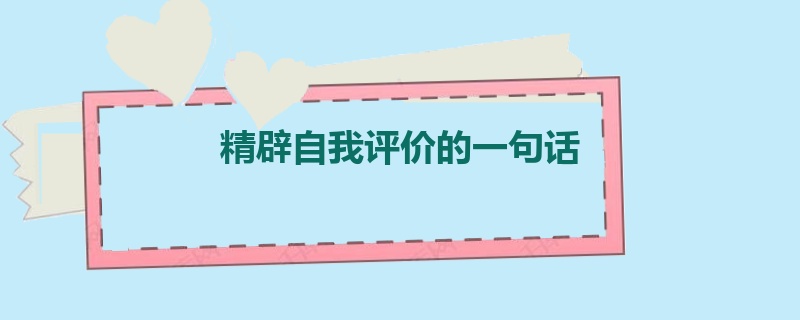 精辟自我评价的一句话